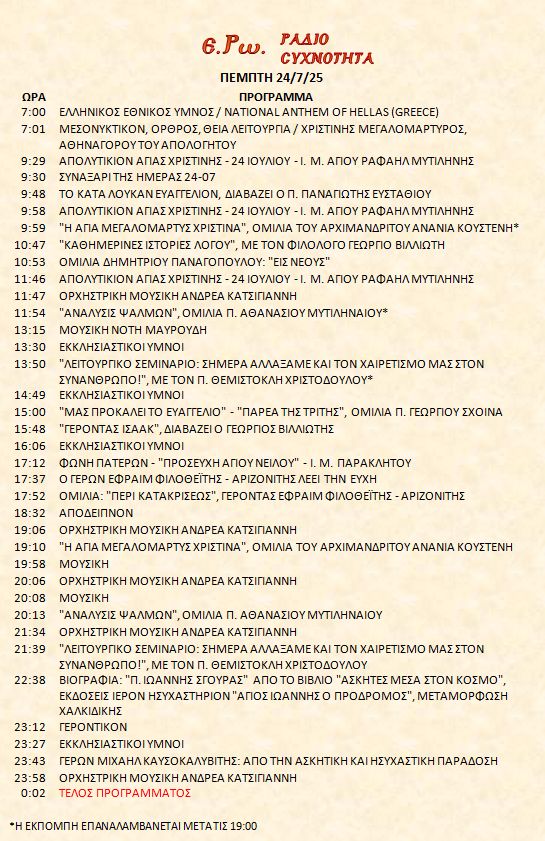 6.Ρω. ΡΑΔΙΟ ΣΥΧΝΟΤΗΤΑ

ΠΕΜΠΤΗ 24/7/25

| ΩΡΑ | ΠΡΟΓΡΑΜΜΑ |
|---|---|
| 7:00 | ΕΛΛΗΝΙΚΟΣ ΕΘΝΙΚΟΣ ΥΜΝΟΣ / NATIONAL ANTHEM OF HELLAS (GREECE) |
| 7:01 | ΜΕΣΟΝΥΚΤΙΚΟΝ, ΟΡΘΡΟΣ, ΘΕΙΑ ΛΕΙΤΟΥΡΓΙΑ / ΧΡΙΣΤΙΝΗΣ ΜΕΓΑΛΟΜΑΡΤΥΡΟΣ, ΑΘΗΝΑΓΟΡΟΥ ΤΟΥ ΑΠΟΛΟΓΗΤΟΥ |
| 9:29 | ΑΠΟΛΥΤΙΚΙΟΝ ΑΓΙΑΣ ΧΡΙΣΤΙΝΗΣ - 24 ΙΟΥΛΙΟΥ - Ι. Μ. ΑΓΙΟΥ ΡΑΦΑΗΛ ΜΥΤΙΛΗΝΗΣ |
| 9:30 | ΣΥΝΑΞΑΡΙ ΤΗΣ ΗΜΕΡΑΣ 24-07 |
| 9:48 | ΤΟ ΚΑΤΑ ΛΟΥΚΑΝ ΕΥΑΓΓΕΛΙΟΝ, ΔΙΑΒΑΖΕΙ Ο Π. ΠΑΝΑΓΙΩΤΗΣ ΕΥΣΤΑΘΙΟΥ |
| 9:58 | ΑΠΟΛΥΤΙΚΙΟΝ ΑΓΙΑΣ ΧΡΙΣΤΙΝΗΣ - 24 ΙΟΥΛΙΟΥ - Ι. Μ. ΑΓΙΟΥ ΡΑΦΑΗΛ ΜΥΤΙΛΗΝΗΣ |
| 9:59 | "Η ΑΓΙΑ ΜΕΓΑΛΟΜΑΡΤΥΣ ΧΡΙΣΤΙΝΑ", ΟΜΙΛΙΑ ΤΟΥ ΑΡΧΙΜΑΝΔΡΙΤΟΥ ΑΝΑΝΙΑ ΚΟΥΣΤΕΝΗ* |
| 10:47 | "ΚΑΘΗΜΕΡΙΝΕΣ ΙΣΤΟΡΙΕΣ ΛΟΓΟΥ", ΜΕ ΤΟΝ ΦΙΛΟΛΟΓΟ ΓΕΩΡΓΙΟ ΒΙΛΛΙΩΤΗ |
| 10:53 | ΟΜΙΛΙΑ ΔΗΜΗΤΡΙΟΥ ΠΑΝΑΓΟΠΟΥΛΟΥ: "ΕΙΣ ΝΕΟΥΣ" |
| 11:46 | ΑΠΟΛΥΤΙΚΙΟΝ ΑΓΙΑΣ ΧΡΙΣΤΙΝΗΣ - 24 ΙΟΥΛΙΟΥ - Ι. Μ. ΑΓΙΟΥ ΡΑΦΑΗΛ ΜΥΤΙΛΗΝΗΣ |
| 11:47 | ΟΡΧΗΣΤΡΙΚΗ ΜΟΥΣΙΚΗ ΑΝΔΡΕΑ ΚΑΤΣΙΓΙΑΝΝΗ |
| 11:54 | "ΑΝΑΛΥΣΙΣ ΨΑΛΜΩΝ", ΟΜΙΛΙΑ Π. ΑΘΑΝΑΣΙΟΥ ΜΥΤΙΛΗΝΑΙΟΥ* |
| 13:15 | ΜΟΥΣΙΚΗ ΝΟΤΗ ΜΑΥΡΟΥΔΗ |
| 13:30 | ΕΚΚΛΗΣΙΑΣΤΙΚΟΙ ΥΜΝΟΙ |
| 13:50 | "ΛΕΙΤΟΥΡΓΙΚΟ ΣΕΜΙΝΑΡΙΟ: ΣΗΜΕΡΑ ΑΛΛΑΞΑΜΕ ΚΑΙ ΤΟΝ ΧΑΙΡΕΤΙΣΜΟ ΜΑΣ ΣΤΟΝ ΣΥΝΑΝΘΡΩΠΟ!", ΜΕ ΤΟΝ Π. ΘΕΜΙΣΤΟΚΛΗ ΧΡΙΣΤΟΔΟΥΛΟΥ* |
| 14:49 | ΕΚΚΛΗΣΙΑΣΤΙΚΟΙ ΥΜΝΟΙ |
| 15:00 | "ΜΑΣ ΠΡΟΚΑΛΕΙ ΤΟ ΕΥΑΓΓΕΛΙΟ" - "ΠΑΡΕΑ ΤΗΣ ΤΡΙΤΗΣ", ΟΜΙΛΙΑ Π. ΓΕΩΡΓΙΟΥ ΣΧΟΙΝΑ |
| 15:48 | "ΓΕΡΟΝΤΑΣ ΙΣΑΑΚ", ΔΙΑΒΑΖΕΙ Ο ΓΕΩΡΓΙΟΣ ΒΙΛΛΙΩΤΗΣ |
| 16:06 | ΕΚΚΛΗΣΙΑΣΤΙΚΟΙ ΥΜΝΟΙ |
| 17:12 | ΦΩΝΗ ΠΑΤΕΡΩΝ - "ΠΡΟΣΕΥΧΗ ΑΓΙΟΥ ΝΕΙΛΟΥ" - Ι. Μ. ΠΑΡΑΚΛΗΤΟΥ |
| 17:37 | Ο ΓΕΡΩΝ ΕΦΡΑΙΜ ΦΙΛΟΘΕΪΤΗΣ - ΑΡΙΖΟΝΙΤΗΣ ΛΕΕΙ ΤΗΝ ΕΥΧΗ |
| 17:52 | ΟΜΙΛΙΑ: "ΠΕΡΙ ΚΑΤΑΚΡΙΣΕΩΣ", ΓΕΡΟΝΤΑΣ ΕΦΡΑΙΜ ΦΙΛΟΘΕΪΤΗΣ - ΑΡΙΖΟΝΙΤΗΣ |
| 18:32 | ΑΠΟΔΕΙΠΝΟΝ |
| 19:06 | ΟΡΧΗΣΤΡΙΚΗ ΜΟΥΣΙΚΗ ΑΝΔΡΕΑ ΚΑΤΣΙΓΙΑΝΝΗ |
| 19:10 | "Η ΑΓΙΑ ΜΕΓΑΛΟΜΑΡΤΥΣ ΧΡΙΣΤΙΝΑ", ΟΜΙΛΙΑ ΤΟΥ ΑΡΧΙΜΑΝΔΡΙΤΟΥ ΑΝΑΝΙΑ ΚΟΥΣΤΕΝΗ |
| 19:58 | ΜΟΥΣΙΚΗ |
| 20:06 | ΟΡΧΗΣΤΡΙΚΗ ΜΟΥΣΙΚΗ ΑΝΔΡΕΑ ΚΑΤΣΙΓΙΑΝΝΗ |
| 20:08 | ΜΟΥΣΙΚΗ |
| 20:13 | "ΑΝΑΛΥΣΙΣ ΨΑΛΜΩΝ", ΟΜΙΛΙΑ Π. ΑΘΑΝΑΣΙΟΥ ΜΥΤΙΛΗΝΑΙΟΥ |
| 21:34 | ΟΡΧΗΣΤΡΙΚΗ ΜΟΥΣΙΚΗ ΑΝΔΡΕΑ ΚΑΤΣΙΓΙΑΝΝΗ |
| 21:39 | "ΛΕΙΤΟΥΡΓΙΚΟ ΣΕΜΙΝΑΡΙΟ: ΣΗΜΕΡΑ ΑΛΛΑΞΑΜΕ ΚΑΙ ΤΟΝ ΧΑΙΡΕΤΙΣΜΟ ΜΑΣ ΣΤΟΝ ΣΥΝΑΝΘΡΩΠΟ!", ΜΕ ΤΟΝ Π. ΘΕΜΙΣΤΟΚΛΗ ΧΡΙΣΤΟΔΟΥΛΟΥ |
| 22:38 | ΒΙΟΓΡΑΦΙΑ: "Π. ΙΩΑΝΝΗΣ ΣΓΟΥΡΑΣ" ΑΠΟ ΤΟ ΒΙΒΛΙΟ "ΑΣΚΗΤΕΣ ΜΕΣΑ ΣΤΟΝ ΚΟΣΜΟ", ΕΚΔΟΣΕΙΣ ΙΕΡΟΝ ΗΣΥΧΑΣΤΗΡΙΟΝ "ΑΓΙΟΣ ΙΩΑΝΝΗΣ Ο ΠΡΟΔΡΟΜΟΣ", ΜΕΤΑΜΟΡΦΩΣΗ ΧΑΛΚΙΔΙΚΗΣ |
| 23:12 | ΓΕΡΟΝΤΙΚΟΝ |
| 23:27 | ΕΚΚΛΗΣΙΑΣΤΙΚΟΙ ΥΜΝΟΙ |
| 23:43 | ΓΕΡΩΝ ΜΙΧΑΗΛ ΚΑΥΣΟΚΑΛΥΒΙΤΗΣ: ΑΠΟ ΤΗΝ ΑΣΚΗΤΙΚΗ ΚΑΙ ΗΣΥΧΑΣΤΙΚΗ ΠΑΡΑΔΟΣΗ |
| 23:58 | ΟΡΧΗΣΤΡΙΚΗ ΜΟΥΣΙΚΗ ΑΝΔΡΕΑ ΚΑΤΣΙΓΙΑΝΝΗ |
| 0:02 | ΤΕΛΟΣ ΠΡΟΓΡΑΜΜΑΤΟΣ |

*Η ΕΚΠΟΜΠΗ ΕΠΑΝΑΛΑΜΒΑΝΕΤΑΙ ΜΕΤΑ ΤΙΣ 19:00